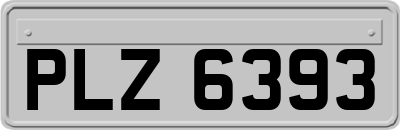 PLZ 6393